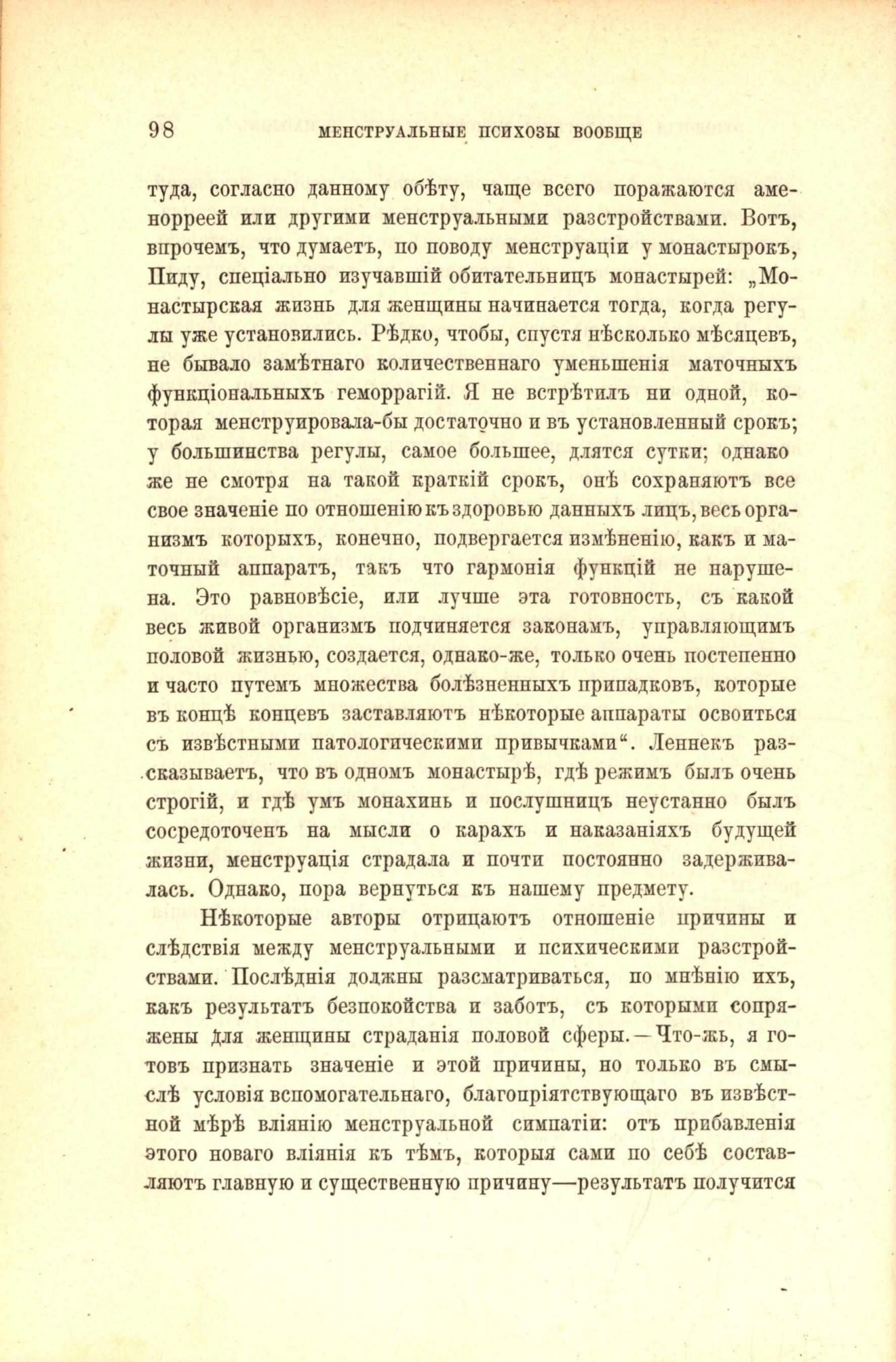 98 МЕНСТРУАЛЬНЫЕ ПСИХОЗЫ ВООБЩЕ

туда, согласно данному обѣту, чаще всего поражаются аменорреей или другими менструальными разстройствами. Вотъ, впрочемъ, что думаетъ, по поводу менструаціи у монастырокъ, Пиду, спеціально изучавшій обитательницъ монастырей: „Монастырская жизнь для женщины начинается тогда, когда регулы уже установились. Рѣдко, чтобы, спустя нѣсколько мѣсяцевъ, не бывало замѣтнаго количественнаго уменьшенія маточныхъ функціональныхъ геморрагій. Я не встрѣтилъ ни одной, которая менструировала-бы достаточно и въ установленный срокъ; у большинства регулы, самое большее, длятся сутки; однако же не смотря на такой краткій срокъ, онѣ сохраняютъ все свое значеніе по отношенію къ здоровью данныхъ лицъ, весь организмъ которыхъ, конечно, подвергается измѣненію, какъ и маточный аппаратъ, такъ что гармонія функцій не нарушена. Это равновѣсіе, или лучше эта готовность, съ какой весь живой организмъ подчиняется законамъ, управляющимъ половой жизнью, создается, однако-же, только очень постепенно и часто путемъ множества болѣзненныхъ припадковъ, которые въ концѣ концевъ заставляютъ нѣкоторые аппараты освоиться съ извѣстными патологическими привычками“. Леннекъ разсказываетъ, что въ одномъ монастырѣ, гдѣ режимъ былъ очень строгій, и гдѣ умъ монахинь и послушницъ неустанно былъ сосредоточенъ на мысли о карахъ и наказаніяхъ будущей жизни, менструація страдала и почти постоянно задерживалась. Однако, пора вернуться къ нашему предмету.

Нѣкоторые авторы отрицаютъ отношеніе причины и слѣдствія между менструальными и психическими разстройствами. Послѣднія должны разсматриваться, по мнѣнію ихъ, какъ результатъ безпокойства и заботъ, съ которыми сопряжены для женщины страданія половой сферы.—Что-жъ, я готовъ признать значеніе и этой причины, но только въ смыслѣ условія вспомогательнаго, благопріятствующаго въ извѣстной мѣрѣ вліянію менструальной симпатіи: отъ прибавленія этого новаго вліянія къ тѣмъ, которыя сами по себѣ составляютъ главную и существенную причину—результатъ получится